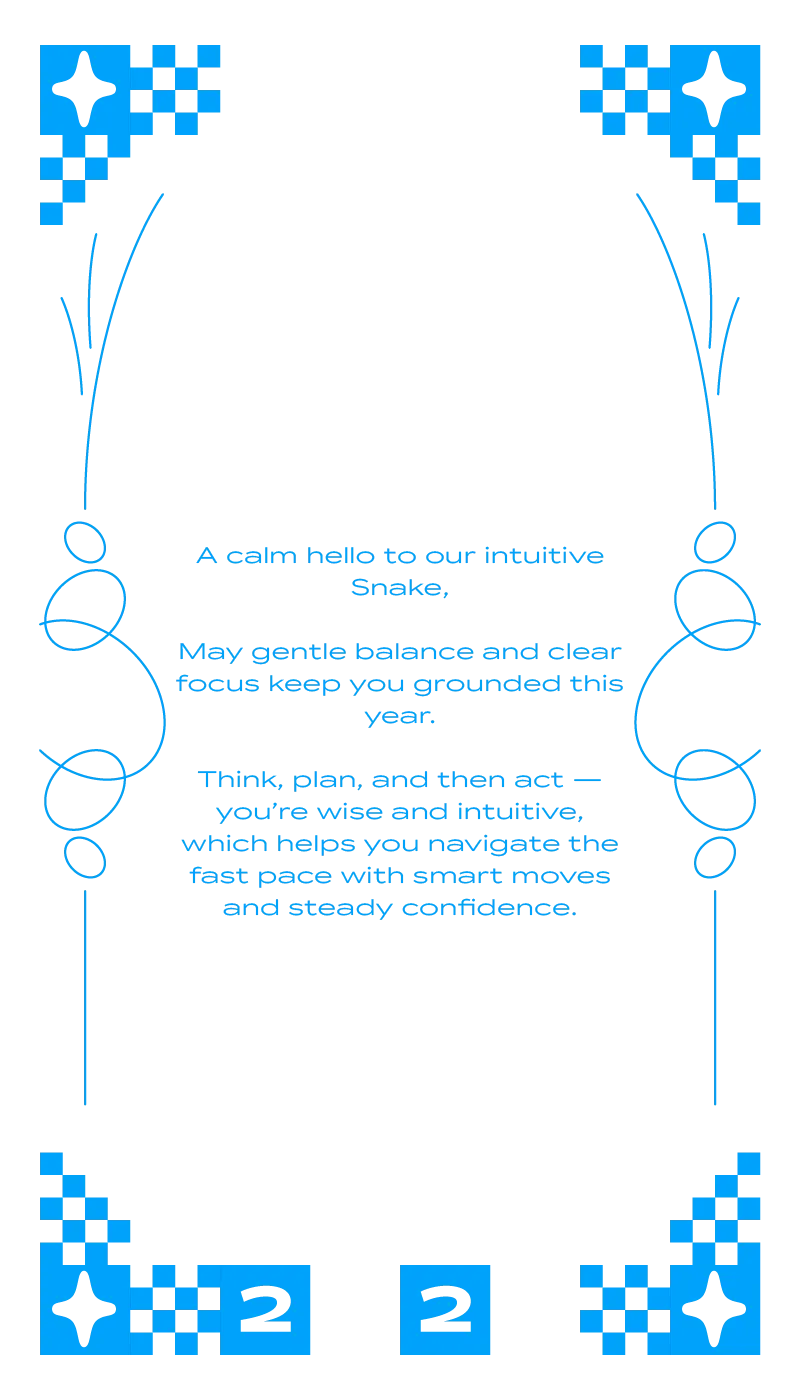 A calm hello to our intuitive Snake,

May gentle balance and clear focus keep you grounded this year.

Think, plan, and then act — you're wise and intuitive, which helps you navigate the fast pace with smart moves and steady confidence.

2 2